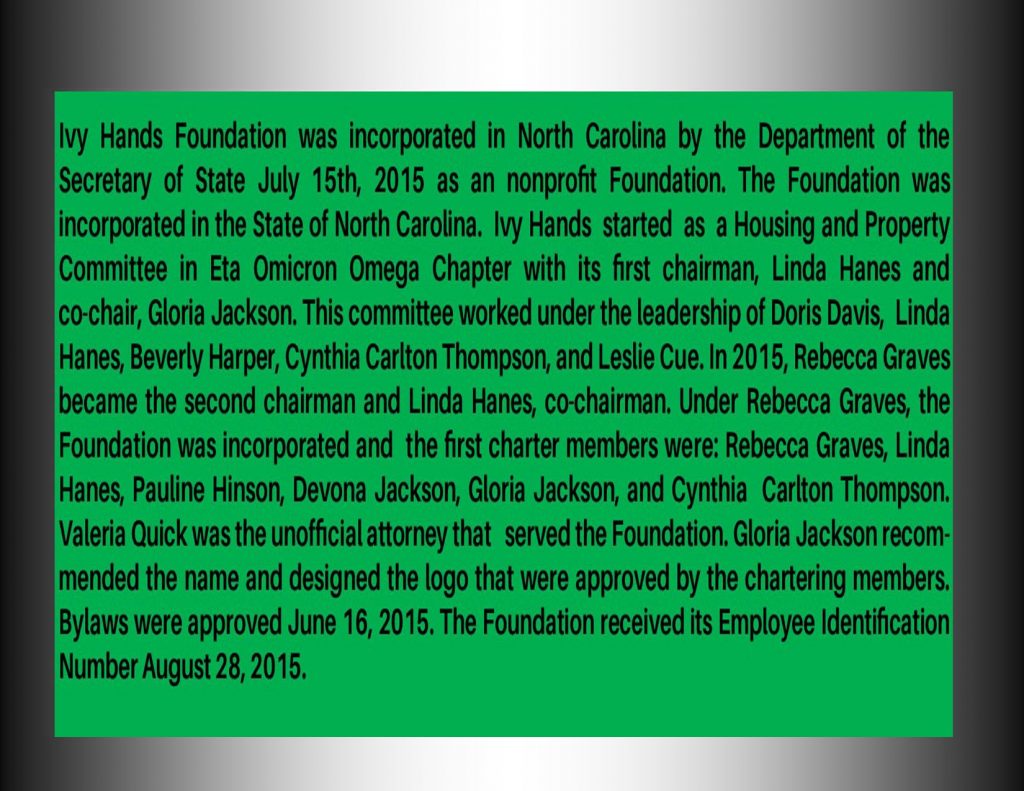 Ivy Hands Foundation was incorporated in North Carolina by the Department of the Secretary of State July 15th, 2015 as an nonprofit Foundation. The Foundation was incorporated in the State of North Carolina. Ivy Hands started as a Housing and Property Committee in Eta Omicron Omega Chapter with its first chairman, Linda Hanes and co-chair, Gloria Jackson. This committee worked under the leadership of Doris Davis, Linda Hanes, Beverly Harper, Cynthia Carlton Thompson, and Leslie Cue. In 2015, Rebecca Graves became the second chairman and Linda Hanes, co-chairman. Under Rebecca Graves, the Foundation was incorporated and the first charter members were: Rebecca Graves, Linda Hanes, Pauline Hinson, Devona Jackson, Gloria Jackson, and Cynthia Carlton Thompson. Valeria Quick was the unofficial attorney that served the Foundation. Gloria Jackson recommended the name and designed the logo that were approved by the chartering members. Bylaws were approved June 16, 2015. The Foundation received its Employee Identification Number August 28, 2015.